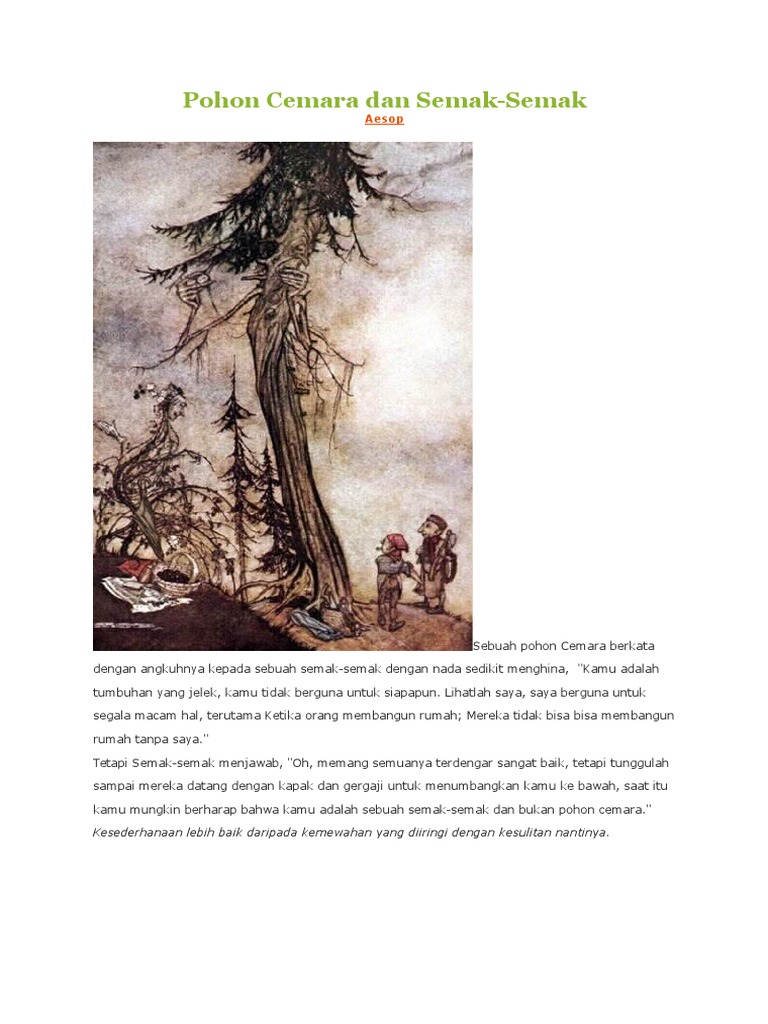 Pohon Cemara dan Semak-Semak

Aesop

Sebuah pohon Cemara berkata dengan angkuhnya kepada sebuah semak-semak dengan nada sedikit menghina, "Kamu adalah tumbuhan yang jelek, kamu tidak berguna untuk siapapun. Lihatlah saya, saya berguna untuk segala macam hal, terutama Ketika orang membangun rumah; Mereka tidak bisa bisa membangun rumah tanpa saya."

Tetapi Semak-semak menjawab, "Oh, memang semuanya terdengar sangat baik, tetapi tunggulah sampai mereka datang dengan kapak dan gergaji untuk menumbangkan kamu ke bawah, saat itu kamu mungkin berharap bahwa kamu adalah sebuah semak-semak dan bukan pohon cemara."

Kesederhanaan lebih baik daripada kemewahan yang diiringi dengan kesulitan nantinya.